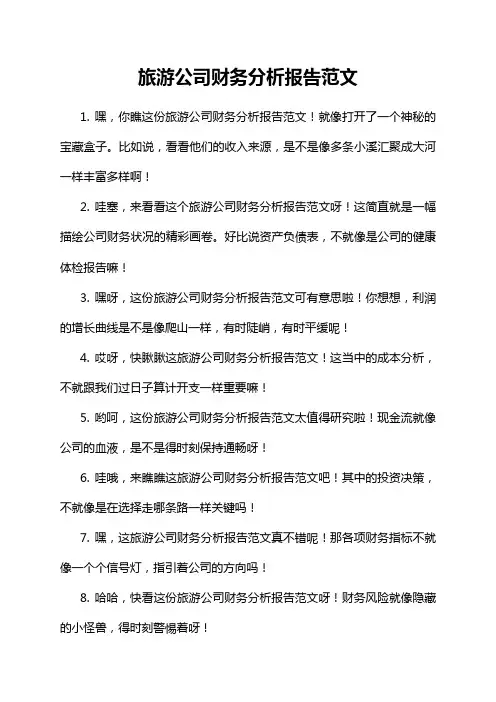 旅游公司财务分析报告范文

1. 嘿，你瞧这份旅游公司财务分析报告范文！就像打开了一个神秘的宝藏盒子。比如说，看看他们的收入来源，是不是像多条小溪汇聚成大河一样丰富多样啊！

2. 哇塞，来看看这个旅游公司财务分析报告范文呀！这简直就是一幅描绘公司财务状况的精彩画卷。好比说资产负债表，不就像是公司的健康体检报告嘛！

3. 嘿呀，这份旅游公司财务分析报告范文可有意思啦！你想想，利润的增长曲线是不是像爬山一样，有时陡峭，有时平缓呢！

4. 哎呀，快瞅瞅这旅游公司财务分析报告范文！这当中的成本分析，不就跟我们过日子算计开支一样重要嘛！

5. 哟呵，这份旅游公司财务分析报告范文太值得研究啦！现金流就像公司的血液，是不是得时刻保持通畅呀！

6. 哇哦，来瞧瞧这旅游公司财务分析报告范文吧！其中的投资决策，不就像是在选择走哪条路一样关键吗！

7. 嘿，这旅游公司财务分析报告范文真不错呢！那各项财务指标不就像一个个信号灯，指引着公司的方向吗！

8. 哈哈，快看这份旅游公司财务分析报告范文呀！财务风险就像隐藏的小怪兽，得时刻警惕着呀！